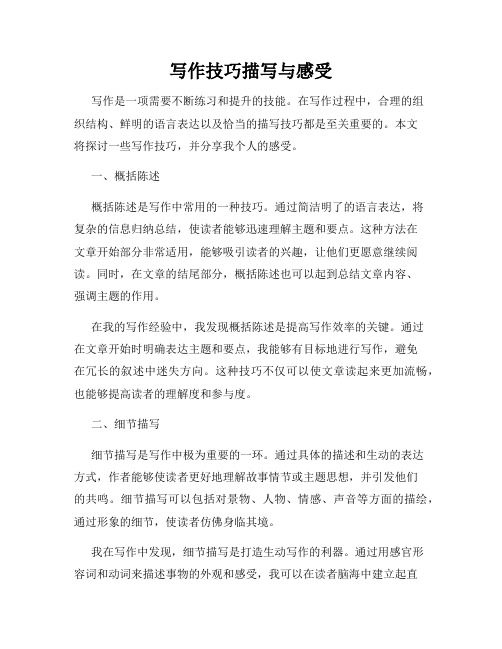 写作技巧描写与感受

写作是一项需要不断练习和提升的技能。在写作过程中，合理的组织结构、鲜明的语言表达以及恰当的描写技巧都是至关重要的。本文将探讨一些写作技巧，并分享我个人的感受。

一、概括陈述

概括陈述是写作中常用的一种技巧。通过简洁明了的语言表达，将复杂的信息归纳总结，使读者能够迅速理解主题和要点。这种方法在文章开始部分非常适用，能够吸引读者的兴趣，让他们更愿意继续阅读。同时，在文章的结尾部分，概括陈述也可以起到总结文章内容、强调主题的作用。

在我的写作经验中，我发现概括陈述是提高写作效率的关键。通过在文章开始时明确表达主题和要点，我能够有目标地进行写作，避免在冗长的叙述中迷失方向。这种技巧不仅可以使文章读起来更加流畅，也能够提高读者的理解度和参与度。

二、细节描写

细节描写是写作中极为重要的一环。通过具体的描述和生动的表达方式，作者能够使读者更好地理解故事情节或主题思想，并引发他们的共鸣。细节描写可以包括对景物、人物、情感、声音等方面的描绘，通过形象的细节，使读者仿佛身临其境。

我在写作中发现，细节描写是打造生动写作的利器。通过用感官形容词和动词来描述事物的外观和感受，我可以在读者脑海中建立起直